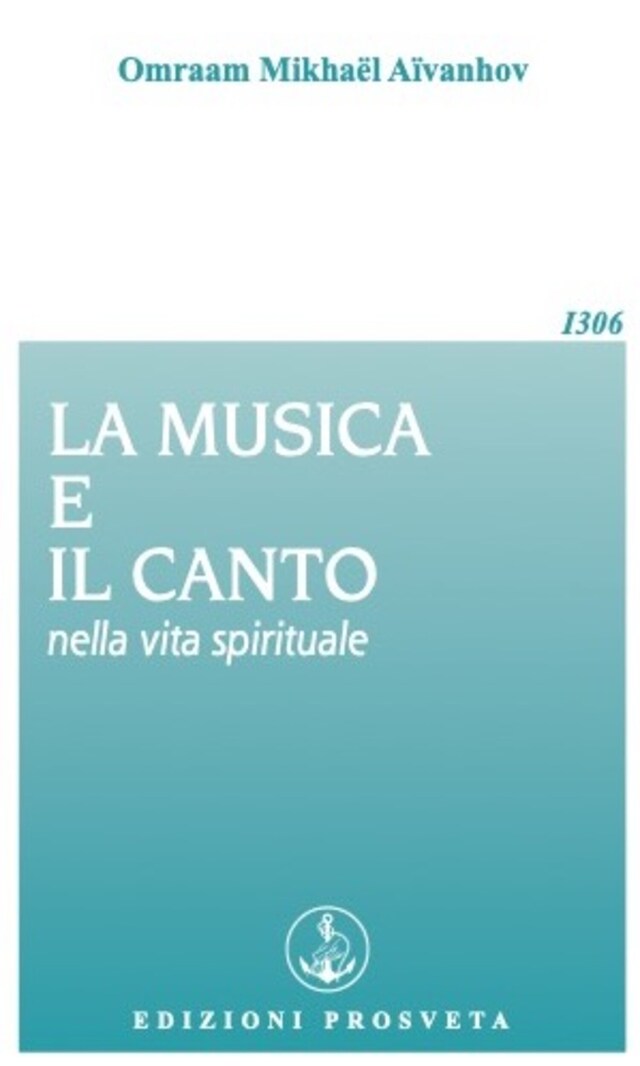 Omraam Mikhaël Aïvanhov

I306

LA MUSICA
E
IL CANTO
nella vita spirituale

EDIZIONI PROSVETA